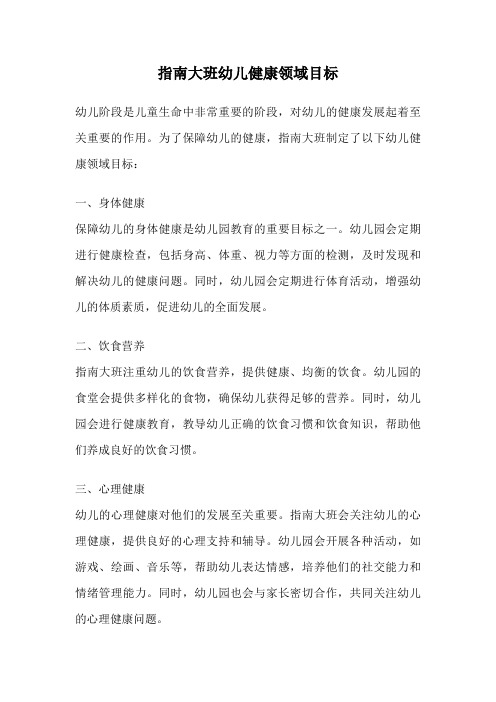 指南大班幼儿健康领域目标

幼儿阶段是儿童生命中非常重要的阶段，对幼儿的健康发展起着至关重要的作用。为了保障幼儿的健康，指南大班制定了以下幼儿健康领域目标：

一、身体健康
保障幼儿的身体健康是幼儿园教育的重要目标之一。幼儿园会定期进行健康检查，包括身高、体重、视力等方面的检测，及时发现和解决幼儿的健康问题。同时，幼儿园会定期进行体育活动，增强幼儿的体质素质，促进幼儿的全面发展。

二、饮食营养
指南大班注重幼儿的饮食营养，提供健康、均衡的饮食。幼儿园的食堂会提供多样化的食物，确保幼儿获得足够的营养。同时，幼儿园会进行健康教育，教导幼儿正确的饮食习惯和饮食知识，帮助他们养成良好的饮食习惯。

三、心理健康
幼儿的心理健康对他们的发展至关重要。指南大班会关注幼儿的心理健康，提供良好的心理支持和辅导。幼儿园会开展各种活动，如游戏、绘画、音乐等，帮助幼儿表达情感，培养他们的社交能力和情绪管理能力。同时，幼儿园也会与家长密切合作，共同关注幼儿的心理健康问题。